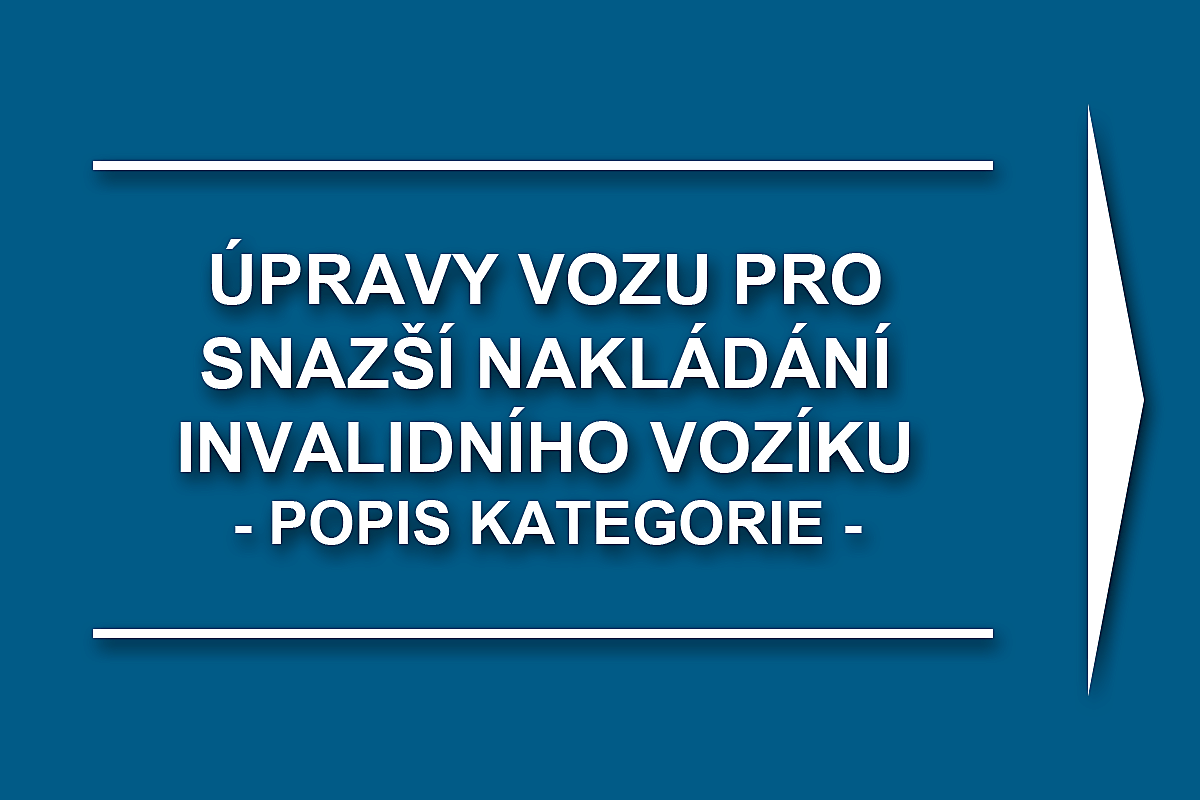 ÚPRAVY VOZU PRO SNAZŠÍ NAKLÁDÁNÍ INVALIDNÍHO VOZÍKU
- POPIS KATEGORIE -